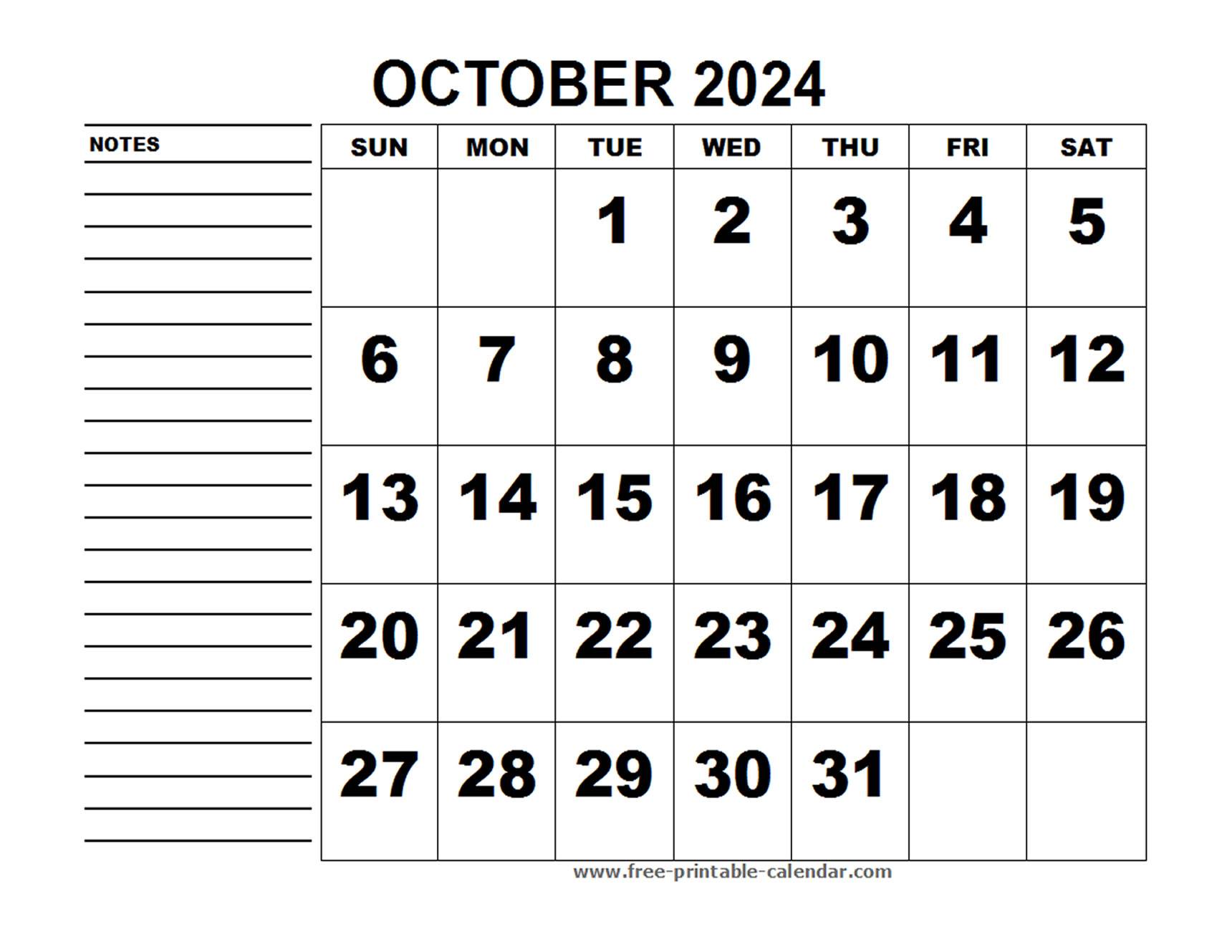 OCTOBER 2024

NOTES

| SUN | MON | TUE | WED | THU | FRI | SAT |
|---|---|---|---|---|---|---|
| | | 1 | 2 | 3 | 4 | 5 |
| 6 | 7 | 8 | 9 | 10 | 11 | 12 |
| 13 | 14 | 15 | 16 | 17 | 18 | 19 |
| 20 | 21 | 22 | 23 | 24 | 25 | 26 |
| 27 | 28 | 29 | 30 | 31 | | |

www.free-printable-calendar.com